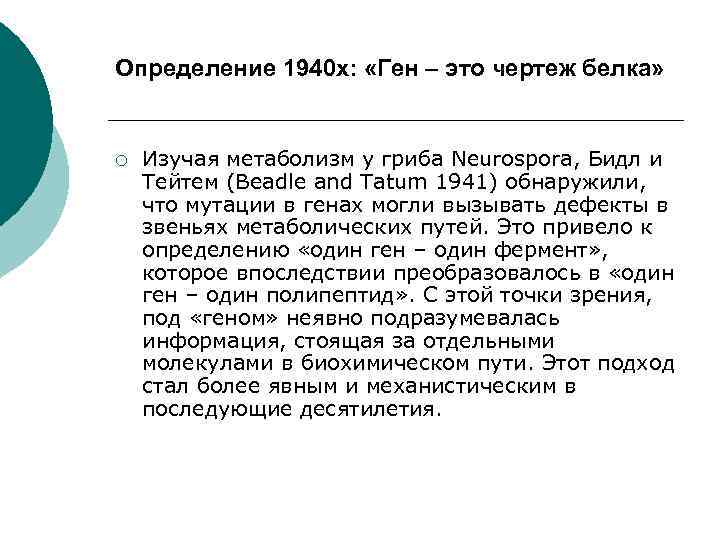 Определение 1940х: «Ген – это чертеж белка»

Изучая метаболизм у гриба Neurospora, Бидл и Тейтем (Beadle and Tatum 1941) обнаружили, что мутации в генах могли вызывать дефекты в звеньях метаболических путей. Это привело к определению «один ген – один фермент», которое впоследствии преобразовалось в «один ген – один полипептид». С этой точки зрения, под «геном» неявно подразумевалась информация, стоящая за отдельными молекулами в биохимическом пути. Этот подход стал более явным и механистическим в последующие десятилетия.